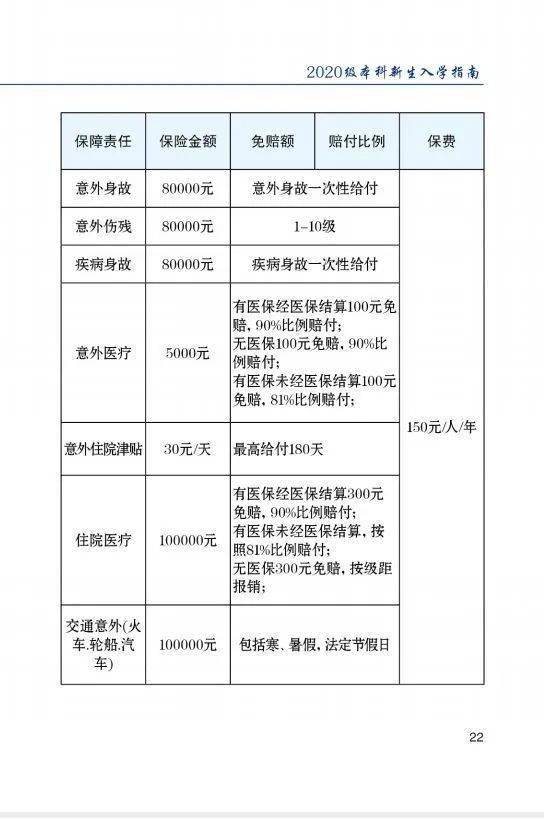 2020级本科新生入学指南

| 保障责任 | 保险金额 | 免赔额 | 赔付比例 | 保费 |
|---|---|---|---|---|
| 意外身故 | 80000元 | 意外身故一次性给付 | | 150元/人/年 |
| 意外伤残 | 80000元 | 1–10级 | | |
| 疾病身故 | 80000元 | 疾病身故一次性给付 | | |
| 意外医疗 | 5000元 | 有医保经医保结算100元免赔，90%比例赔付；无医保100元免赔，90%比例赔付；有医保未经医保结算100元免赔，81%比例赔付； | | |
| 意外住院津贴 | 30元/天 | 最高给付180天 | | |
| 住院医疗 | 100000元 | 有医保经医保结算300元免赔，90%比例赔付；有医保未经医保结算，按照81%比例赔付；无医保300元免赔，按级距报销； | | |
| 交通意外(火车.轮船.汽车) | 100000元 | 包括寒、暑假，法定节假日 | | |

22